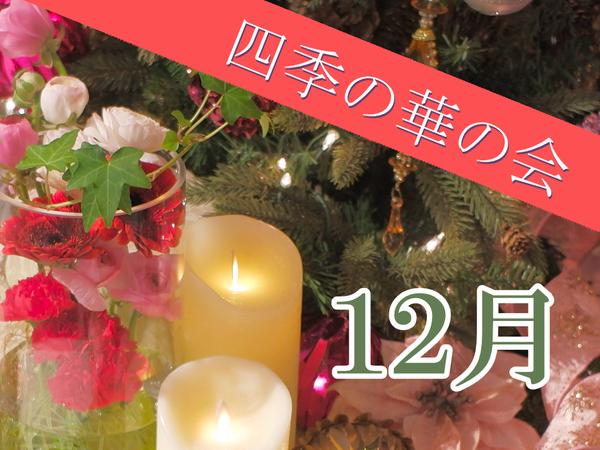 四季の華の会

12月